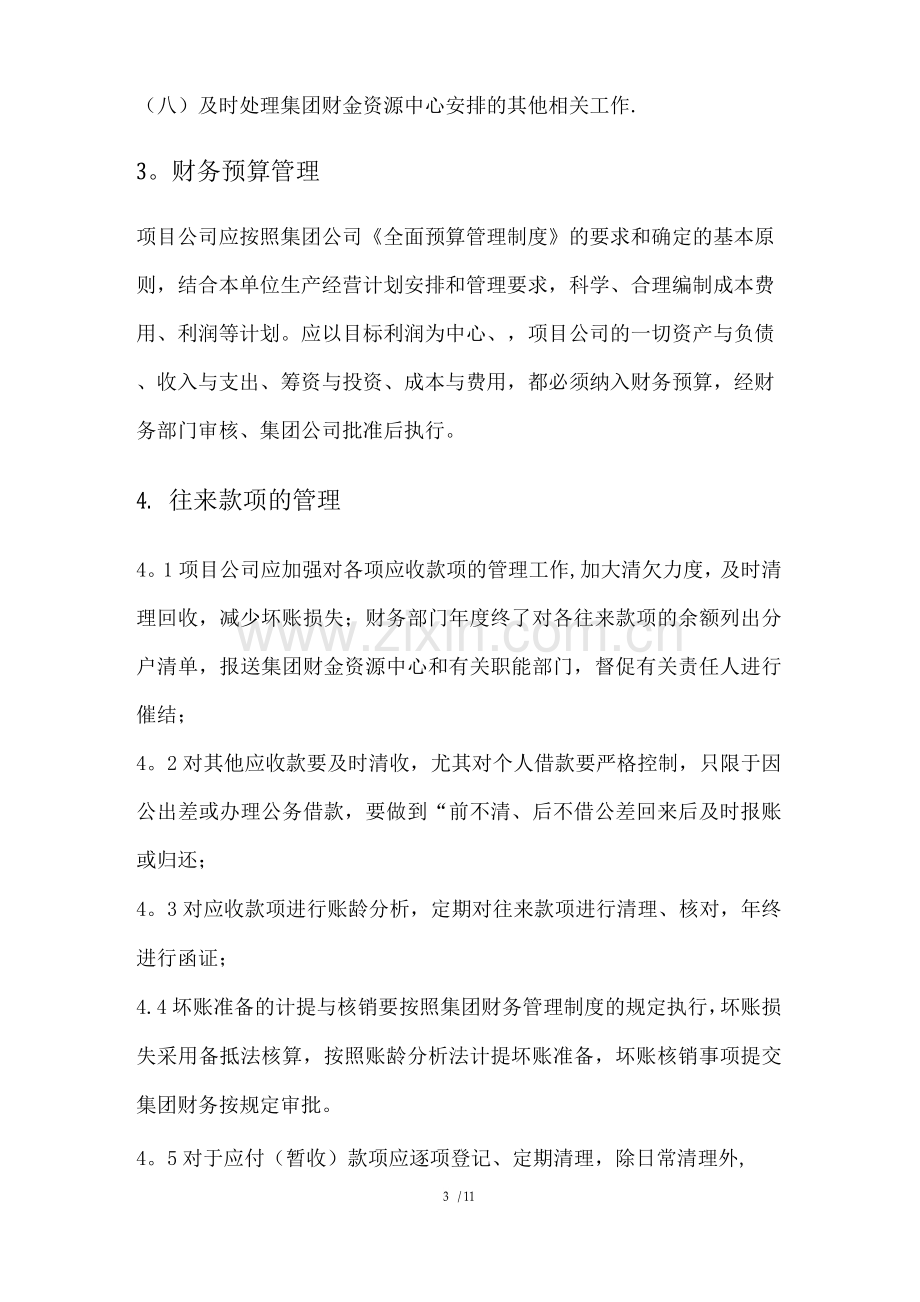 （八）及时处理集团财金资源中心安排的其他相关工作.

3。财务预算管理

项目公司应按照集团公司《全面预算管理制度》的要求和确定的基本原则，结合本单位生产经营计划安排和管理要求，科学、合理编制成本费用、利润等计划。应以目标利润为中心、，项目公司的一切资产与负债、收入与支出、筹资与投资、成本与费用，都必须纳入财务预算，经财务部门审核、集团公司批准后执行。

4. 往来款项的管理

4。1项目公司应加强对各项应收款项的管理工作,加大清欠力度，及时清理回收，减少坏账损失；财务部门年度终了对各往来款项的余额列出分户清单，报送集团财金资源中心和有关职能部门，督促有关责任人进行催结；

4。2对其他应收款要及时清收，尤其对个人借款要严格控制，只限于因公出差或办理公务借款，要做到“前不清、后不借公差回来后及时报账或归还；

4。3对应收款项进行账龄分析，定期对往来款项进行清理、核对，年终进行函证；

4.4坏账准备的计提与核销要按照集团财务管理制度的规定执行，坏账损失采用备抵法核算，按照账龄分析法计提坏账准备，坏账核销事项提交集团财务按规定审批。

4。5对于应付（暂收）款项应逐项登记、定期清理，除日常清理外,

3 /11

www.zixin.com.cn